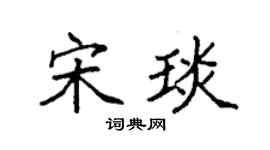 宋琰

词典网